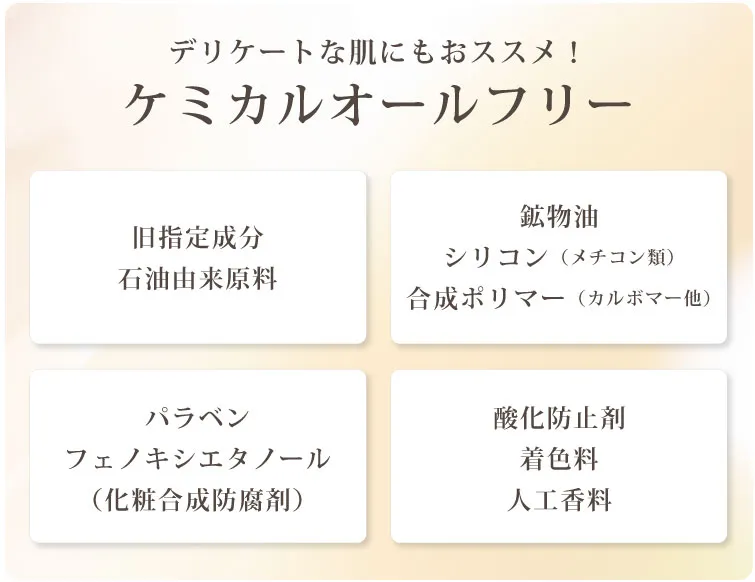 デリケートな肌にもおススメ！
ケミカルオールフリー

旧指定成分
石油由来原料

鉱物油
シリコン（メチコン類）
合成ポリマー（カルボマー他）

パラベン
フェノキシエタノール
（化粧合成防腐剤）

酸化防止剤
着色料
人工香料